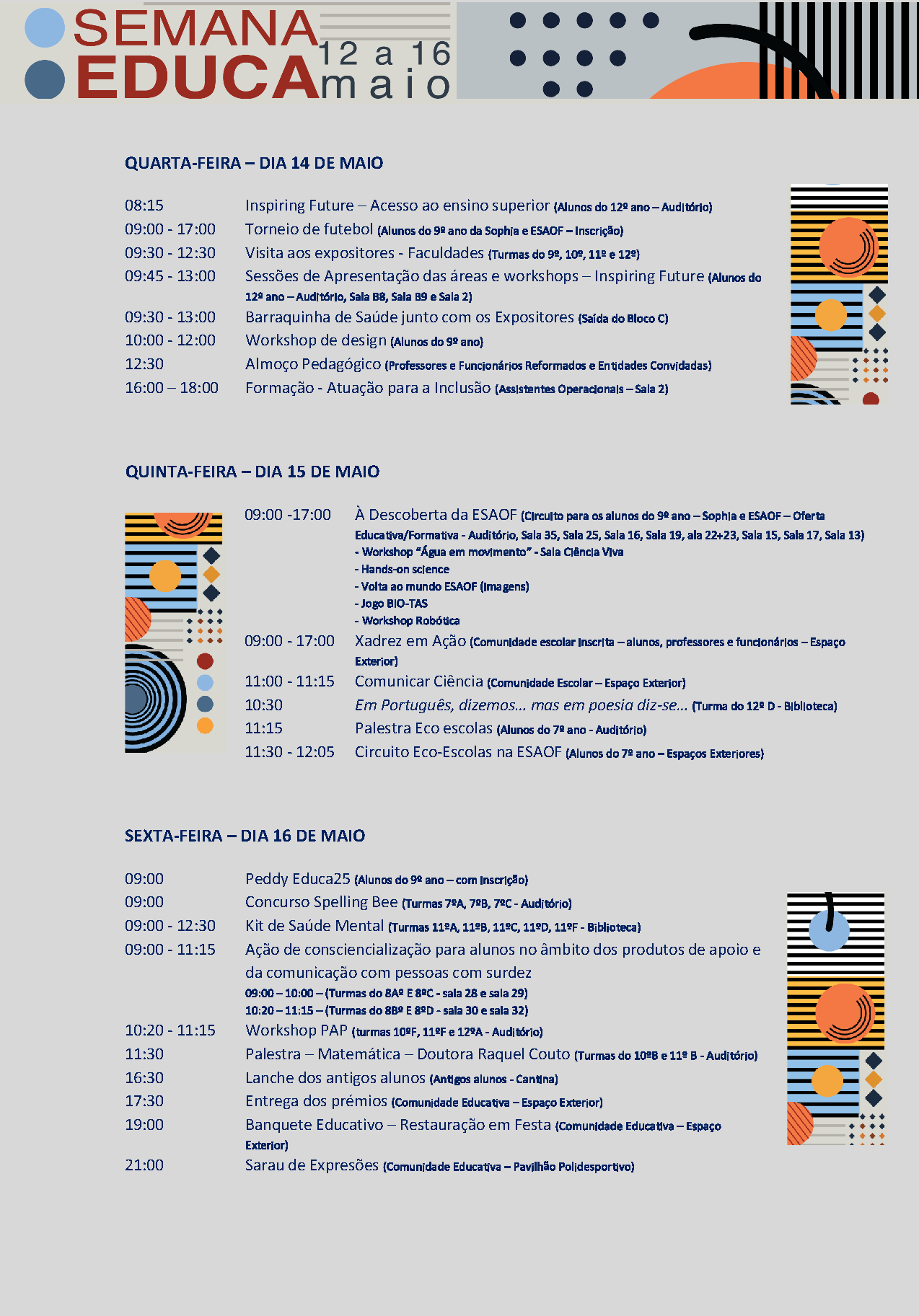 SEMANA EDUCA 12 a 16 maio

QUARTA-FEIRA – DIA 14 DE MAIO

08:15 Inspiring Future – Acesso ao ensino superior (Alunos do 12º ano – Auditório)
09:00 - 17:00 Torneio de futebol (Alunos do 9º ano da Sophia e ESAOF – Inscrição)
09:30 - 12:30 Visita aos expositores - Faculdades (Turmas do 9º, 10º, 11º e 12º)
09:45 - 13:00 Sessões de Apresentação das áreas e workshops – Inspiring Future (Alunos do 12º ano – Auditório, Sala B8, Sala B9 e Sala 2)
09:30 - 13:00 Barraquinha de Saúde junto com os Expositores (Saída do Bloco C)
10:00 - 12:00 Workshop de design (Alunos do 9º ano)
12:30 Almoço Pedagógico (Professores e Funcionários Reformados e Entidades Convidadas)
16:00 – 18:00 Formação - Atuação para a Inclusão (Assistentes Operacionais – Sala 2)

QUINTA-FEIRA – DIA 15 DE MAIO

09:00 -17:00 À Descoberta da ESAOF (Circuito para os alunos do 9º ano – Sophia e ESAOF – Oferta Educativa/Formativa - Auditório, Sala 35, Sala 25, Sala 16, Sala 19, ala 22+23, Sala 15, Sala 17, Sala 13)
- Workshop "Água em movimento" - Sala Ciência Viva
- Hands-on science
- Volta ao mundo ESAOF (imagens)
- Jogo BIO-TAS
- Workshop Robótica
09:00 - 17:00 Xadrez em Ação (Comunidade escolar inscrita – alunos, professores e funcionários – Espaço Exterior)
11:00 - 11:15 Comunicar Ciência (Comunidade Escolar – Espaço Exterior)
10:30 Em Português, dizemos... mas em poesia diz-se... (Turma do 12º D - Biblioteca)
11:15 Palestra Eco escolas (Alunos do 7º ano - Auditório)
11:30 - 12:05 Circuito Eco-Escolas na ESAOF (Alunos do 7º ano – Espaços Exteriores)

SEXTA-FEIRA – DIA 16 DE MAIO

09:00 Peddy Educa25 (Alunos do 9º ano – com inscrição)
09:00 Concurso Spelling Bee (Turmas 7ºA, 7ºB, 7ºC - Auditório)
09:00 - 12:30 Kit de Saúde Mental (Turmas 11ºA, 11ºB, 11ºC, 11ºD, 11ºF - Biblioteca)
09:00 - 11:15 Ação de consciencialização para alunos no âmbito dos produtos de apoio e da comunicação com pessoas com surdez
09:00 – 10:00 – (Turmas do 8Aº E 8ºC - sala 28 e sala 29)
10:20 – 11:15 – (Turmas do 8Bº E 8ºD - sala 30 e sala 32)
10:20 - 11:15 Workshop PAP (turmas 10ºF, 11ºF e 12ºA - Auditório)
11:30 Palestra – Matemática – Doutora Raquel Couto (Turmas do 10ºB e 11º B - Auditório)
16:30 Lanche dos antigos alunos (Antigos alunos - Cantina)
17:30 Entrega dos prémios (Comunidade Educativa – Espaço Exterior)
19:00 Banquete Educativo – Restauração em Festa (Comunidade Educativa – Espaço Exterior)
21:00 Sarau de Expresões (Comunidade Educativa – Pavilhão Polidesportivo)